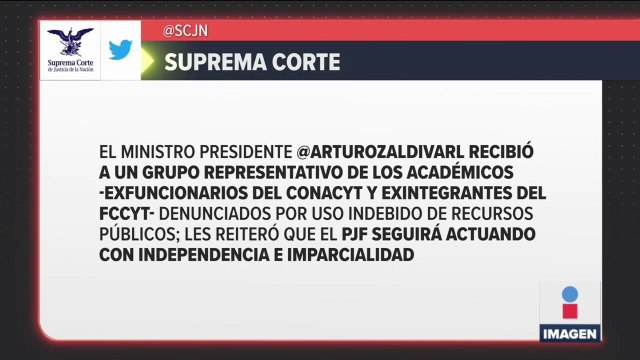 Suprema Corte de Justicia de la Nación

@SCJN

SUPREMA CORTE

EL MINISTRO PRESIDENTE @ARTUROZALDIVARL RECIBIÓ A UN GRUPO REPRESENTATIVO DE LOS ACADÉMICOS -EXFUNCIONARIOS DEL CONACYT Y EXINTEGRANTES DEL FCCYT- DENUNCIADOS POR USO INDEBIDO DE RECURSOS PÚBLICOS; LES REITERÓ QUE EL PJF SEGUIRÁ ACTUANDO CON INDEPENDENCIA E IMPARCIALIDAD

IMAGEN